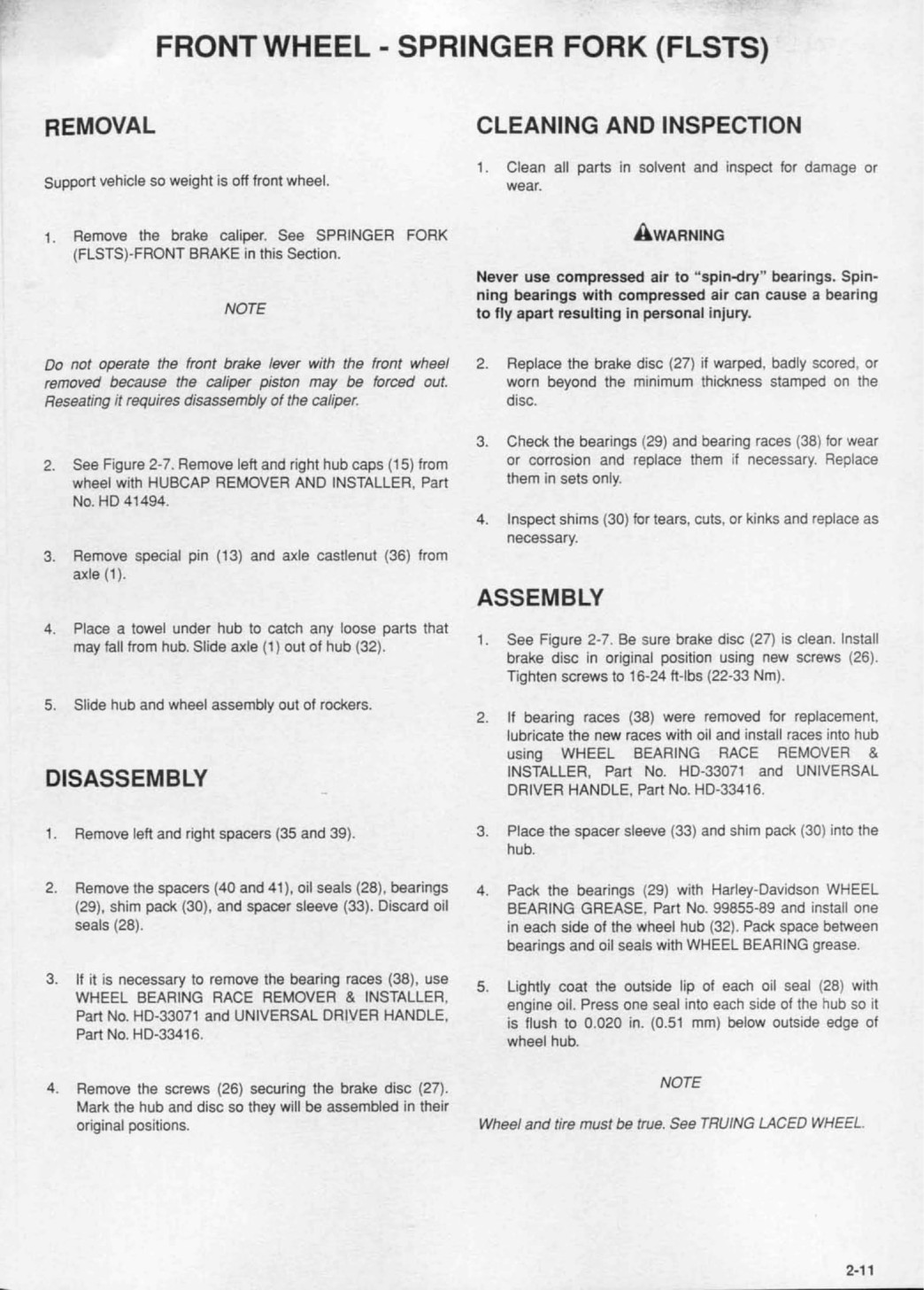 FRONT WHEEL - SPRINGER FORK (FLSTS)

REMOVAL

Support vehicle so weight is off front wheel.

1. Remove the brake caliper. See SPRINGER FORK (FLSTS)-FRONT BRAKE in this Section.

NOTE

Do not operate the front brake lever with the front wheel removed because the caliper piston may be forced out. Reseating it requires disassembly of the caliper.

2. See Figure 2-7. Remove left and right hub caps (15) from wheel with HUBCAP REMOVER AND INSTALLER, Part No. HD 41494.

3. Remove special pin (13) and axle castlenut (36) from axle (1).

4. Place a towel under hub to catch any loose parts that may fall from hub. Slide axle (1) out of hub (32).

5. Slide hub and wheel assembly out of rockers.

DISASSEMBLY

1. Remove left and right spacers (35 and 39).

2. Remove the spacers (40 and 41), oil seals (28), bearings (29), shim pack (30), and spacer sleeve (33). Discard oil seals (28).

3. If it is necessary to remove the bearing races (38), use WHEEL BEARING RACE REMOVER & INSTALLER, Part No. HD-33071 and UNIVERSAL DRIVER HANDLE, Part No. HD-33416.

4. Remove the screws (26) securing the brake disc (27). Mark the hub and disc so they will be assembled in their original positions.

CLEANING AND INSPECTION

1. Clean all parts in solvent and inspect for damage or wear.

WARNING

Never use compressed air to "spin-dry" bearings. Spinning bearings with compressed air can cause a bearing to fly apart resulting in personal injury.

2. Replace the brake disc (27) if warped, badly scored, or worn beyond the minimum thickness stamped on the disc.

3. Check the bearings (29) and bearing races (38) for wear or corrosion and replace them if necessary. Replace them in sets only.

4. Inspect shims (30) for tears, cuts, or kinks and replace as necessary.

ASSEMBLY

1. See Figure 2-7. Be sure brake disc (27) is clean. Install brake disc in original position using new screws (26). Tighten screws to 16-24 ft-lbs (22-33 Nm).

2. If bearing races (38) were removed for replacement, lubricate the new races with oil and install races into hub using WHEEL BEARING RACE REMOVER & INSTALLER, Part No. HD-33071 and UNIVERSAL DRIVER HANDLE, Part No. HD-33416.

3. Place the spacer sleeve (33) and shim pack (30) into the hub.

4. Pack the bearings (29) with Harley-Davidson WHEEL BEARING GREASE, Part No. 99855-89 and install one in each side of the wheel hub (32). Pack space between bearings and oil seals with WHEEL BEARING grease.

5. Lightly coat the outside lip of each oil seal (28) with engine oil. Press one seal into each side of the hub so it is flush to 0.020 in. (0.51 mm) below outside edge of wheel hub.

NOTE

Wheel and tire must be true. See TRUING LACED WHEEL.

2-11